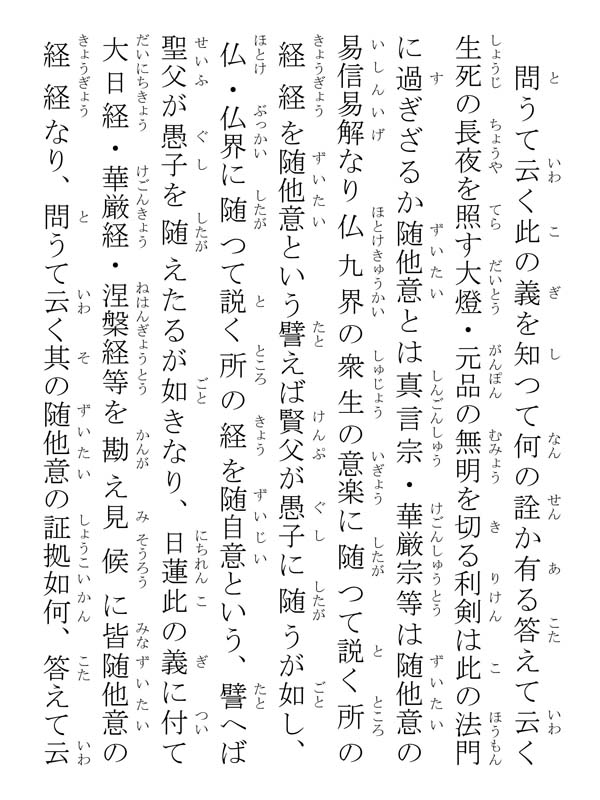 問うて云く此の義を知つて何の詮か有る答えて云く生死の長夜を照す大燈・元品の無明を切る利剣は此の法門に過ぎざるか随他意とは真言宗・華厳宗等は随他意の易信易解なり仏九界の衆生の意楽に随つて説く所の経経を随他意という譬えば賢父が愚子に随うが如し、仏・仏界に随つて説く所の経を随自意という、譬へば聖父が愚子を随えたるが如きなり、日蓮此の義に付て大日経・華厳経・涅槃経等を勘え見候に皆随他意の経経なり、問うて云く其の随他意の証拠如何、答えて云